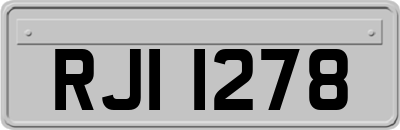 RJI 1278